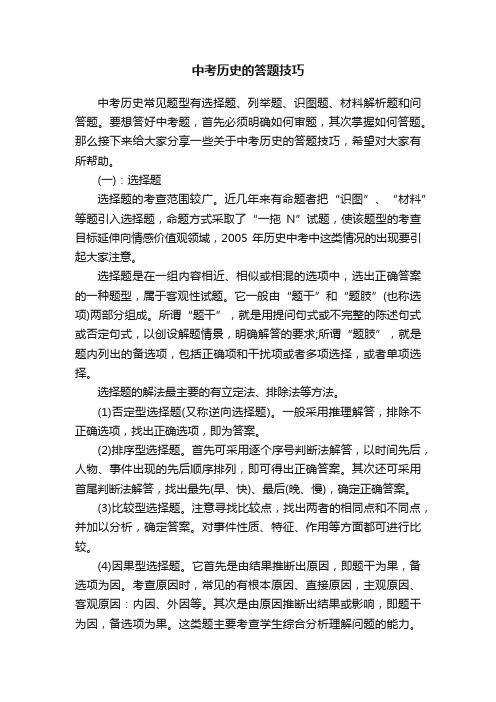 中考历史的答题技巧

中考历史常见题型有选择题、列举题、识图题、材料解析题和问答题。要想答好中考题，首先必须明确如何审题，其次掌握如何答题。那么接下来给大家分享一些关于中考历史的答题技巧，希望对大家有所帮助。

(一)：选择题

选择题的考查范围较广。近几年来有命题者把“识图”、“材料”等题引入选择题，命题方式采取了“一拖 N”试题，使该题型的考查目标延伸向情感价值观领域，2005 年历史中考中这类情况的出现要引起大家注意。

选择题是在一组内容相近、相似或相混的选项中，选出正确答案的一种题型，属于客观性试题。它一般由“题干”和“题肢”(也称选项)两部分组成。所谓“题干”，就是用提问句式或不完整的陈述句式或否定句式，以创设解题情景，明确解答的要求;所谓“题肢”，就是题内列出的备选项，包括正确项和干扰项或者多项选择，或者单项选择。

选择题的解法最主要的有立定法、排除法等方法。

(1)否定型选择题(又称逆向选择题)。一般采用推理解答，排除不正确选项，找出正确选项，即为答案。

(2)排序型选择题。首先可采用逐个序号判断法解答，以时间先后，人物、事件出现的先后顺序排列，即可得出正确答案。其次还可采用首尾判断法解答，找出最先(早、快)、最后(晚、慢)，确定正确答案。

(3)比较型选择题。注意寻找比较点，找出两者的相同点和不同点，并加以分析，确定答案。对事件性质、特征、作用等方面都可进行比较。

(4)因果型选择题。它首先是由结果推断出原因，即题干为果，备选项为因。考查原因时，常见的有根本原因、直接原因，主观原因、客观原因：内因、外因等。其次是由原因推断出结果或影响，即题干为因，备选项为果。这类题主要考查学生综合分析理解问题的能力。